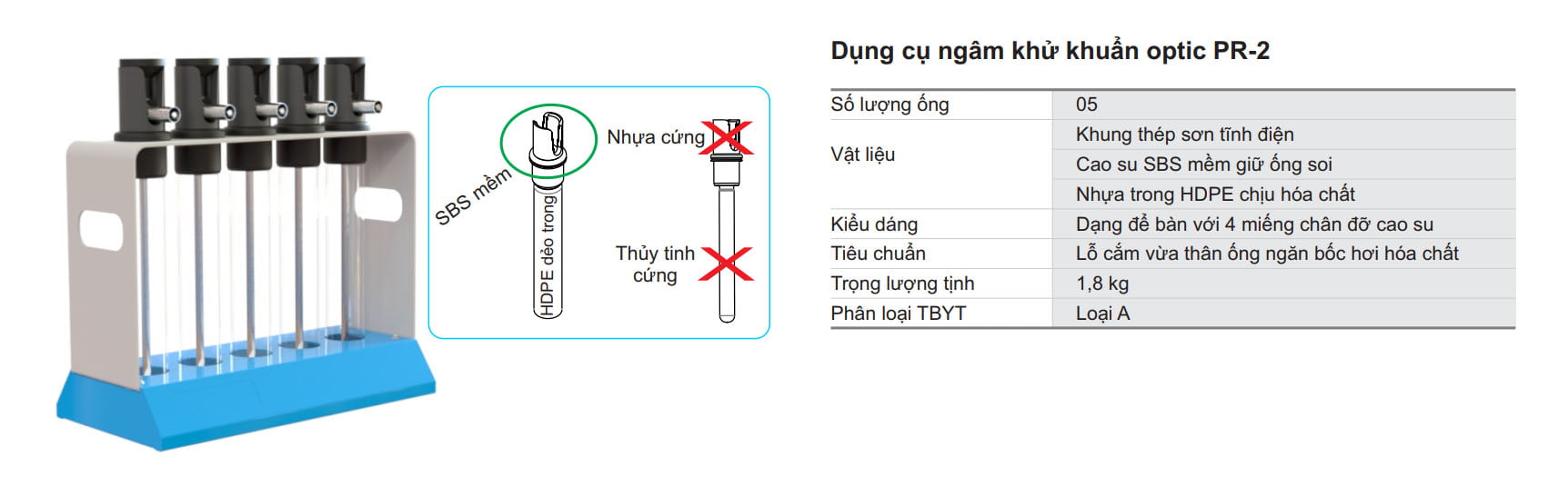 SBS mềm

HDPE dẻo trong

Nhựa cứng

Thủy tinh cứng

Dụng cụ ngâm khử khuẩn optic PR-2

| Số lượng ống | 05 |
|---|---|
| Vật liệu | Khung thép sơn tĩnh điện |
| | Cao su SBS mềm giữ ống soi |
| | Nhựa trong HDPE chịu hóa chất |
| Kiểu dáng | Dạng để bàn với 4 miếng chân đỡ cao su |
| Tiêu chuẩn | Lỗ cắm vừa thân ống ngăn bốc hơi hóa chất |
| Trọng lượng tịnh | 1,8 kg |
| Phân loại TBYT | Loại A |